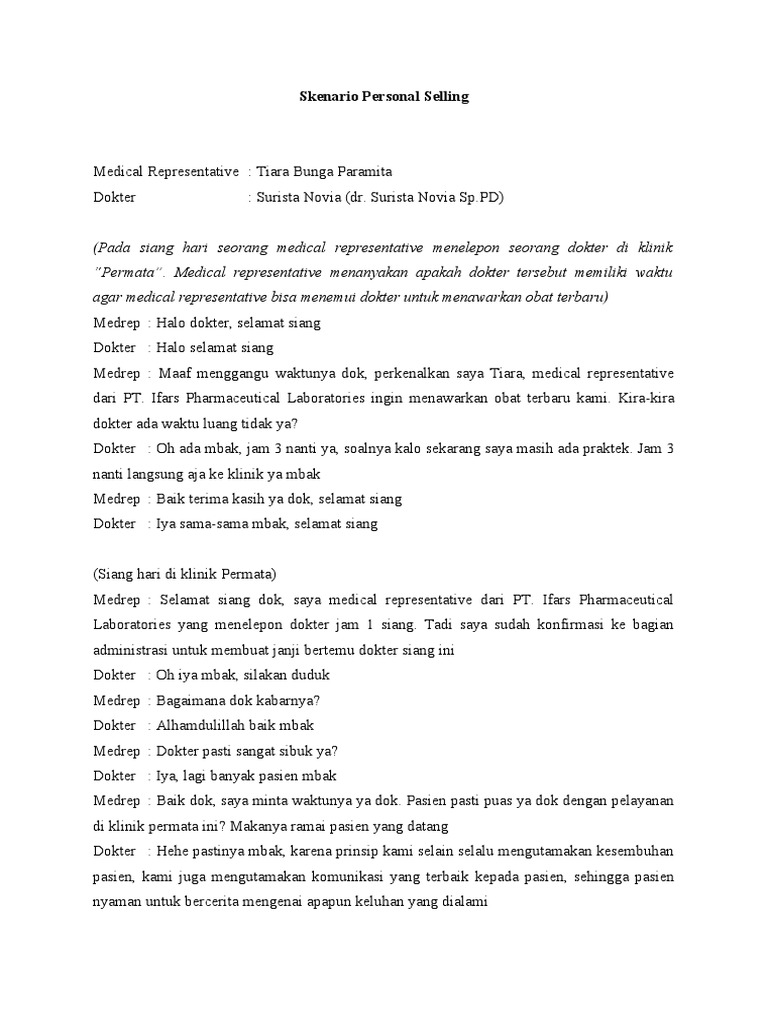 Skenario Personal Selling

Medical Representative : Tiara Bunga Paramita
Dokter : Surista Novia (dr. Surista Novia Sp.PD)

(Pada siang hari seorang medical representative menelepon seorang dokter di klinik "Permata". Medical representative menanyakan apakah dokter tersebut memiliki waktu agar medical representative bisa menemui dokter untuk menawarkan obat terbaru)
Medrep : Halo dokter, selamat siang
Dokter : Halo selamat siang
Medrep : Maaf menggangu waktunya dok, perkenalkan saya Tiara, medical representative dari PT. Ifars Pharmaceutical Laboratories ingin menawarkan obat terbaru kami. Kira-kira dokter ada waktu luang tidak ya?
Dokter : Oh ada mbak, jam 3 nanti ya, soalnya kalo sekarang saya masih ada praktek. Jam 3 nanti langsung aja ke klinik ya mbak
Medrep : Baik terima kasih ya dok, selamat siang
Dokter : Iya sama-sama mbak, selamat siang

(Siang hari di klinik Permata)
Medrep : Selamat siang dok, saya medical representative dari PT. Ifars Pharmaceutical Laboratories yang menelepon dokter jam 1 siang. Tadi saya sudah konfirmasi ke bagian administrasi untuk membuat janji bertemu dokter siang ini
Dokter : Oh iya mbak, silakan duduk
Medrep : Bagaimana dok kabarnya?
Dokter : Alhamdulillah baik mbak
Medrep : Dokter pasti sangat sibuk ya?
Dokter : Iya, lagi banyak pasien mbak
Medrep : Baik dok, saya minta waktunya ya dok. Pasien pasti puas ya dok dengan pelayanan di klinik permata ini? Makanya ramai pasien yang datang
Dokter : Hehe pastinya mbak, karena prinsip kami selain selalu mengutamakan kesembuhan pasien, kami juga mengutamakan komunikasi yang terbaik kepada pasien, sehingga pasien nyaman untuk bercerita mengenai apapun keluhan yang dialami